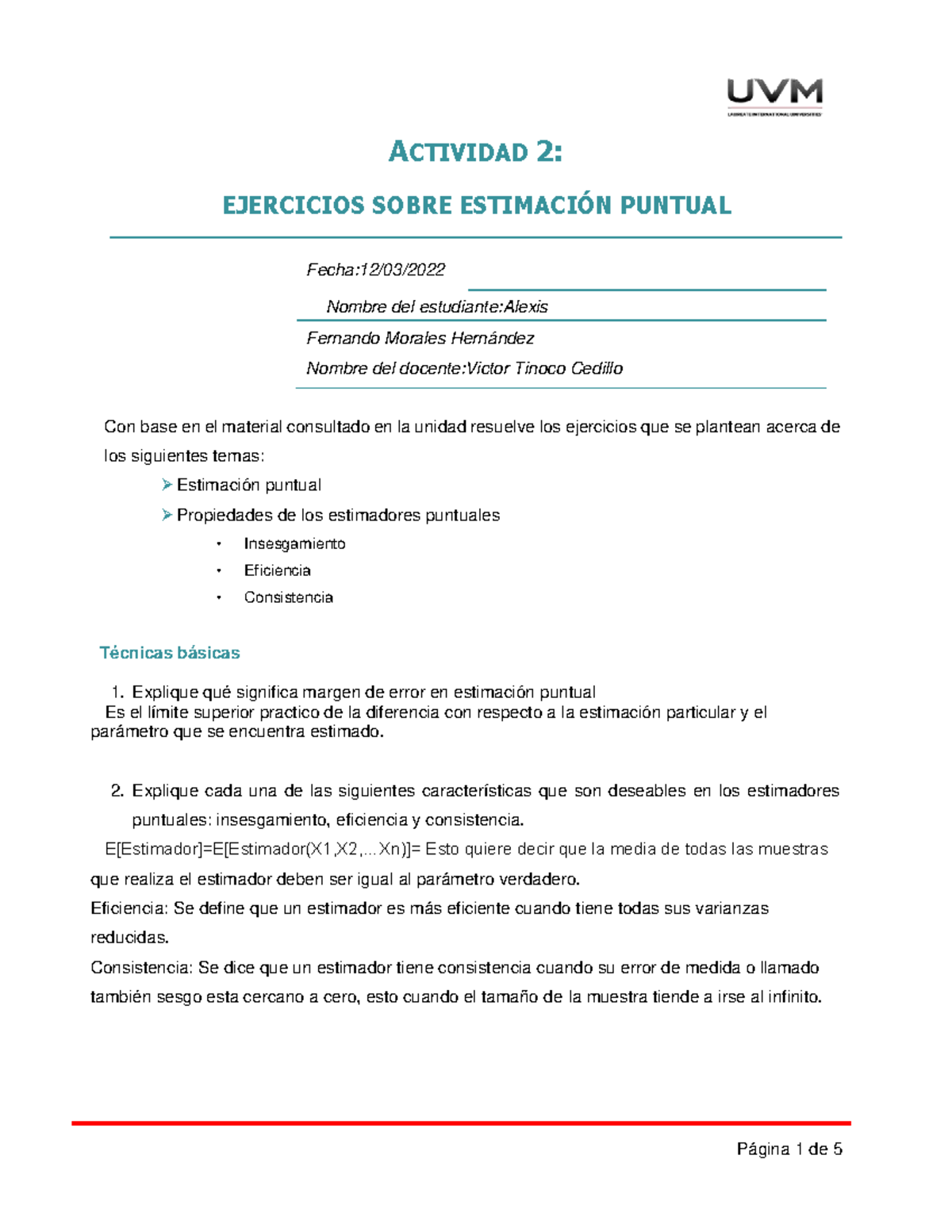 UVM
LAUREATE INTERNATIONAL UNIVERSITIES

ACTIVIDAD 2:

EJERCICIOS SOBRE ESTIMACIÓN PUNTUAL

Fecha:12/03/2022

Nombre del estudiante:Alexis

Fernando Morales Hernández

Nombre del docente:Victor Tinoco Cedillo

Con base en el material consultado en la unidad resuelve los ejercicios que se plantean acerca de los siguientes temas:

➢ Estimación puntual

➢ Propiedades de los estimadores puntuales

• Insesgamiento
• Eficiencia
• Consistencia

Técnicas básicas

1. Explique qué significa margen de error en estimación puntual

Es el límite superior practico de la diferencia con respecto a la estimación particular y el parámetro que se encuentra estimado.

2. Explique cada una de las siguientes características que son deseables en los estimadores puntuales: insesgamiento, eficiencia y consistencia.

E[Estimador]=E[Estimador(X1,X2,...Xn)]= Esto quiere decir que la media de todas las muestras que realiza el estimador deben ser igual al parámetro verdadero.

Eficiencia: Se define que un estimador es más eficiente cuando tiene todas sus varianzas reducidas.

Consistencia: Se dice que un estimador tiene consistencia cuando su error de medida o llamado también sesgo esta cercano a cero, esto cuando el tamaño de la muestra tiende a irse al infinito.

Página 1 de 5